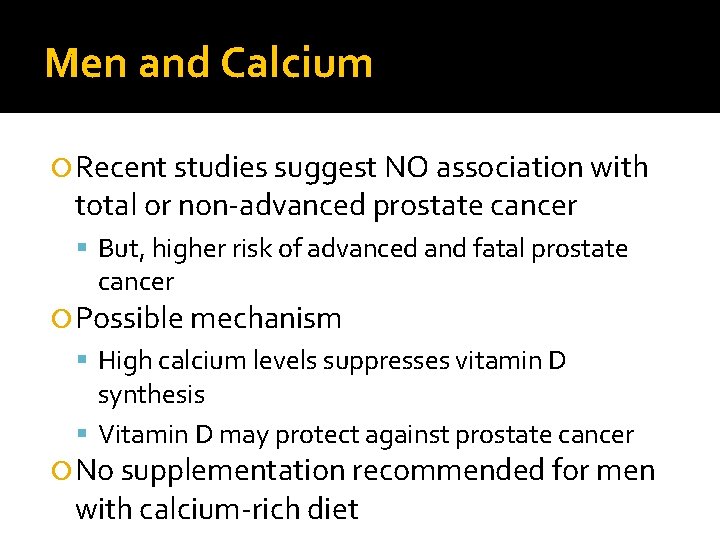 Men and Calcium

Recent studies suggest NO association with total or non-advanced prostate cancer

But, higher risk of advanced and fatal prostate cancer

Possible mechanism

High calcium levels suppresses vitamin D synthesis

Vitamin D may protect against prostate cancer

No supplementation recommended for men with calcium-rich diet